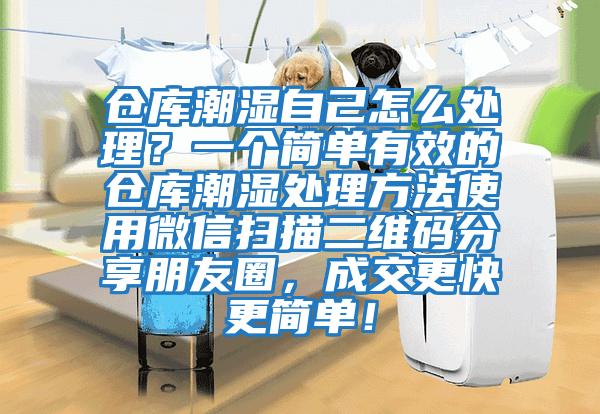 仓库潮湿自己怎么处理？一个简单有效的仓库潮湿处理方法使用微信扫描二维码分享朋友圈，成交更快更简单！